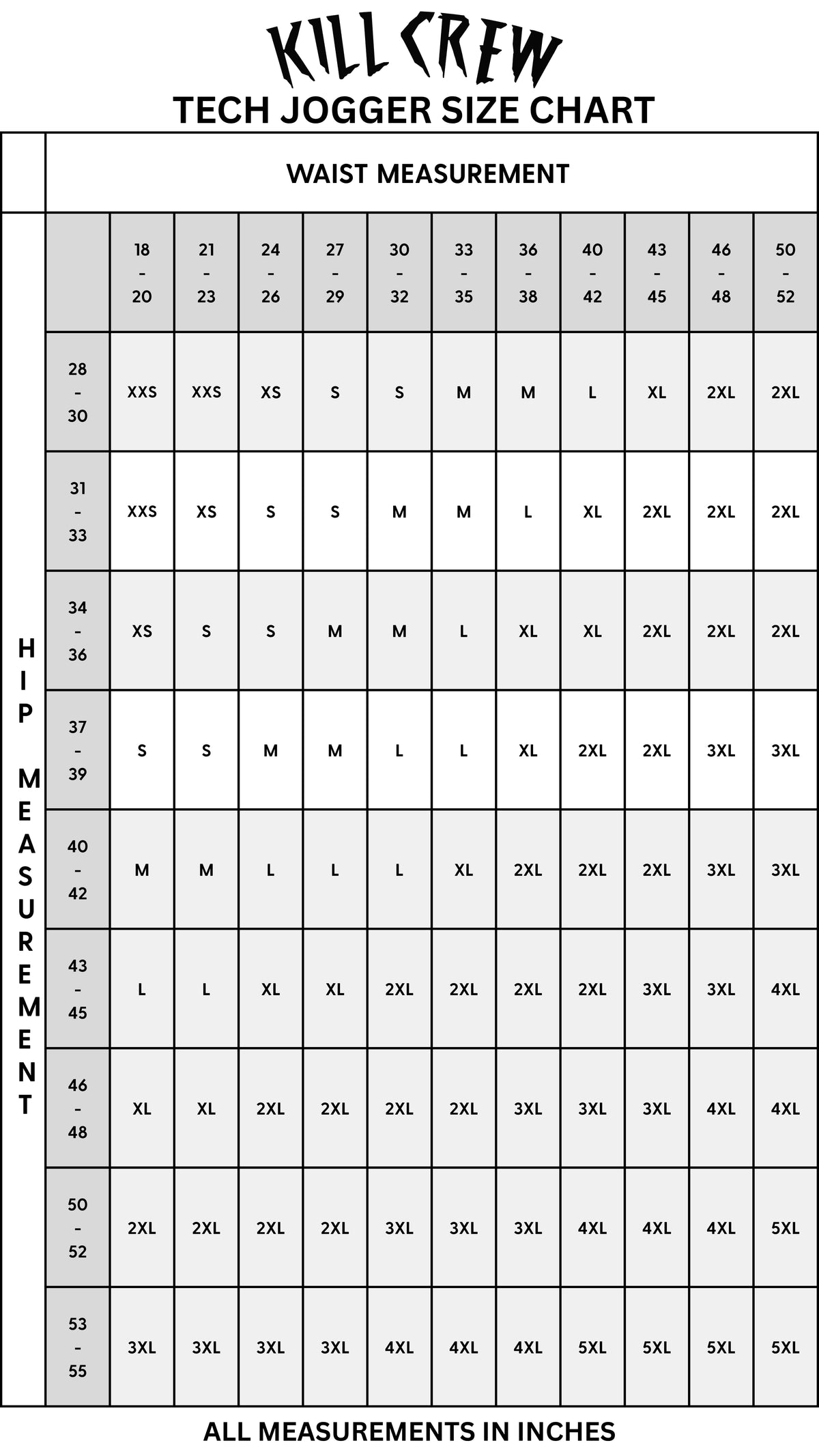 KILL CREW

TECH JOGGER SIZE CHART

WAIST MEASUREMENT

HIP MEASUREMENT

| | 18 - 20 | 21 - 23 | 24 - 26 | 27 - 29 | 30 - 32 | 33 - 35 | 36 - 38 | 40 - 42 | 43 - 45 | 46 - 48 | 50 - 52 |
|---|---|---|---|---|---|---|---|---|---|---|---|
| 28 - 30 | XXS | XXS | XS | S | S | M | M | L | XL | 2XL | 2XL |
| 31 - 33 | XXS | XS | S | S | M | M | L | XL | 2XL | 2XL | 2XL |
| 34 - 36 | XS | S | S | M | M | L | XL | XL | 2XL | 2XL | 2XL |
| 37 - 39 | S | S | M | M | L | L | XL | 2XL | 2XL | 3XL | 3XL |
| 40 - 42 | M | M | L | L | L | XL | 2XL | 2XL | 2XL | 3XL | 3XL |
| 43 - 45 | L | L | XL | XL | 2XL | 2XL | 2XL | 2XL | 3XL | 3XL | 4XL |
| 46 - 48 | XL | XL | 2XL | 2XL | 2XL | 2XL | 3XL | 3XL | 3XL | 4XL | 4XL |
| 50 - 52 | 2XL | 2XL | 2XL | 2XL | 3XL | 3XL | 3XL | 4XL | 4XL | 4XL | 5XL |
| 53 - 55 | 3XL | 3XL | 3XL | 3XL | 4XL | 4XL | 4XL | 5XL | 5XL | 5XL | 5XL |

ALL MEASUREMENTS IN INCHES